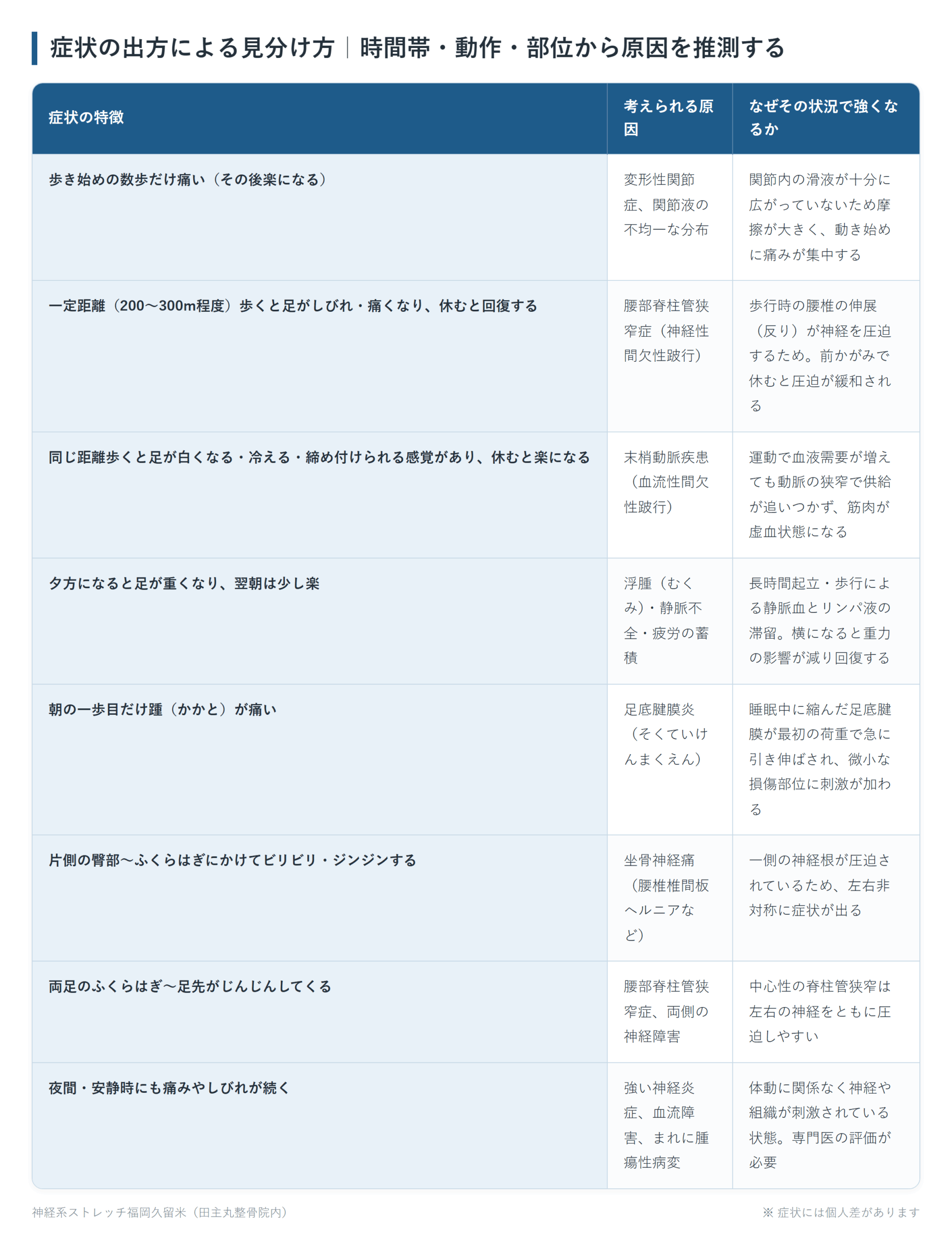 症状の出方による見分け方｜時間帯・動作・部位から原因を推測する

| 症状の特徴 | 考えられる原因 | なぜその状況で強くなるか |
|---|---|---|
| 歩き始めの数歩だけ痛い（その後楽になる） | 変形性関節症、関節液の不均一な分布 | 関節内の滑液が十分に広がっていないため摩擦が大きく、動き始めに痛みが集中する |
| 一定距離（200〜300m程度）歩くと足がしびれ・痛くなり、休むと回復する | 腰部脊柱管狭窄症（神経性間欠性跛行） | 歩行時の腰椎の伸展（反り）が神経を圧迫するため。前かがみで休むと圧迫が緩和される |
| 同じ距離歩くと足が白くなる・冷える・締め付けられる感覚があり、休むと楽になる | 末梢動脈疾患（血流性間欠性跛行） | 運動で血液需要が増えても動脈の狭窄で供給が追いつかず、筋肉が虚血状態になる |
| 夕方になると足が重くなり、翌朝は少し楽 | 浮腫（むくみ）・静脈不全・疲労の蓄積 | 長時間起立・歩行による静脈血とリンパ液の滞留。横になると重力の影響が減り回復する |
| 朝の一歩目だけ踵（かかと）が痛い | 足底腱膜炎（そくていけんまくえん） | 睡眠中に縮んだ足底腱膜が最初の荷重で急に引き伸ばされ、微小な損傷部位に刺激が加わる |
| 片側の臀部〜ふくらはぎにかけてビリビリ・ジンジンする | 坐骨神経痛（腰椎椎間板ヘルニアなど） | 一側の神経根が圧迫されているため、左右非対称に症状が出る |
| 両足のふくらはぎ〜足先がじんじんしてくる | 腰部脊柱管狭窄症、両側の神経障害 | 中心性の脊柱管狭窄は左右の神経をともに圧迫しやすい |
| 夜間・安静時にも痛みやしびれが続く | 強い神経炎症、血流障害、まれに腫瘍性病変 | 体動に関係なく神経や組織が刺激されている状態。専門医の評価が必要 |

神経系ストレッチ福岡久留米（田主丸整骨院内）

※ 症状には個人差があります